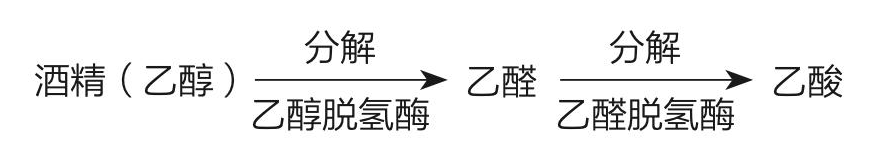 酒精（乙醇）$\xrightarrow[\text{乙醇脱氢酶}]{\text{分解}}$ 乙醛 $\xrightarrow[\text{乙醛脱氢酶}]{\text{分解}}$ 乙酸